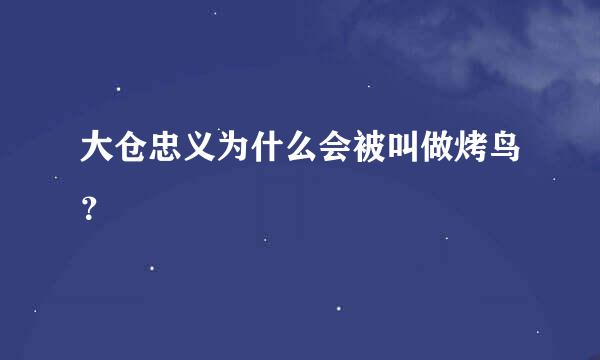 大仓忠义为什么会被叫做烤鸟？